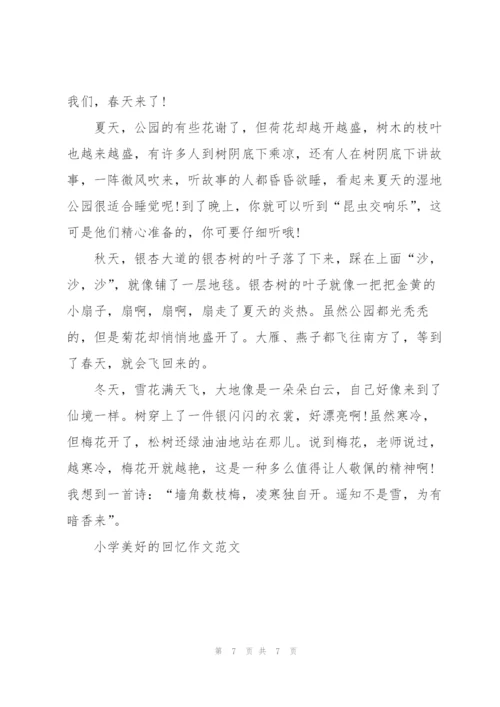 我们，春天来了！

夏天，公园的有些花谢了，但荷花却越开越盛，树木的枝叶也越来越盛，有许多人到树阴底下乘凉，还有人在树阴底下讲故事，一阵微风吹来，听故事的人都昏昏欲睡，看起来夏天的湿地公园很适合睡觉呢！到了晚上，你就可以听到“昆虫交响乐”，这可是他们精心准备的，你可要仔细听哦！

秋天，银杏大道的银杏树的叶子落了下来，踩在上面“沙，沙，沙”，就像铺了一层地毯。银杏树的叶子就像一把把金黄的小扇子，扇啊，扇啊，扇走了夏天的炎热。虽然公园都光秃秃的，但是菊花却悄悄地盛开了。大雁、燕子都飞往南方了，等到了春天，就会飞回来的。

冬天，雪花满天飞，大地像是一朵朵白云，自己好像来到了仙境一样。树穿上了一件银闪闪的衣裳，好漂亮啊！虽然寒冷，但梅花开了，松树还绿油油地站在那儿。说到梅花，老师说过，越寒冷，梅花开就越艳，这是一种多么值得让人敬佩的精神啊！我想到一首诗：“墙角数枝梅，凌寒独自开。遥知不是雪，为有暗香来”。

小学美好的回忆作文范文

第 7 页 共 7 页